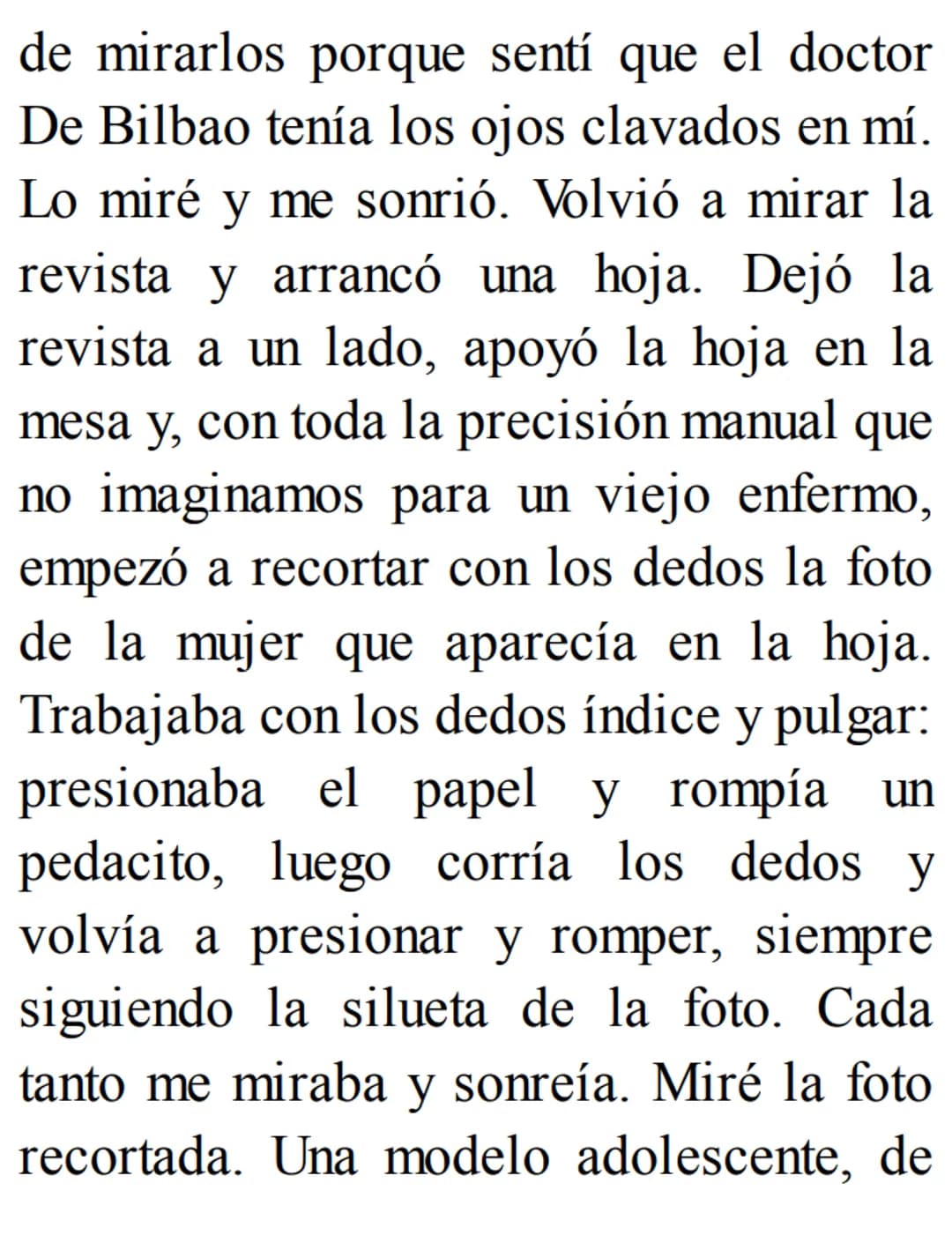 de mirarlos porque sentí que el doctor De Bilbao tenía los ojos clavados en mí. Lo miré y me sonrió. Volvió a mirar la revista y arrancó una hoja. Dejó la revista a un lado, apoyó la hoja en la mesa y, con toda la precisión manual que no imaginamos para un viejo enfermo, empezó a recortar con los dedos la foto de la mujer que aparecía en la hoja. Trabajaba con los dedos índice y pulgar: presionaba el papel y rompía un pedacito, luego corría los dedos y volvía a presionar y romper, siempre siguiendo la silueta de la foto. Cada tanto me miraba y sonreía. Miré la foto recortada. Una modelo adolescente, de